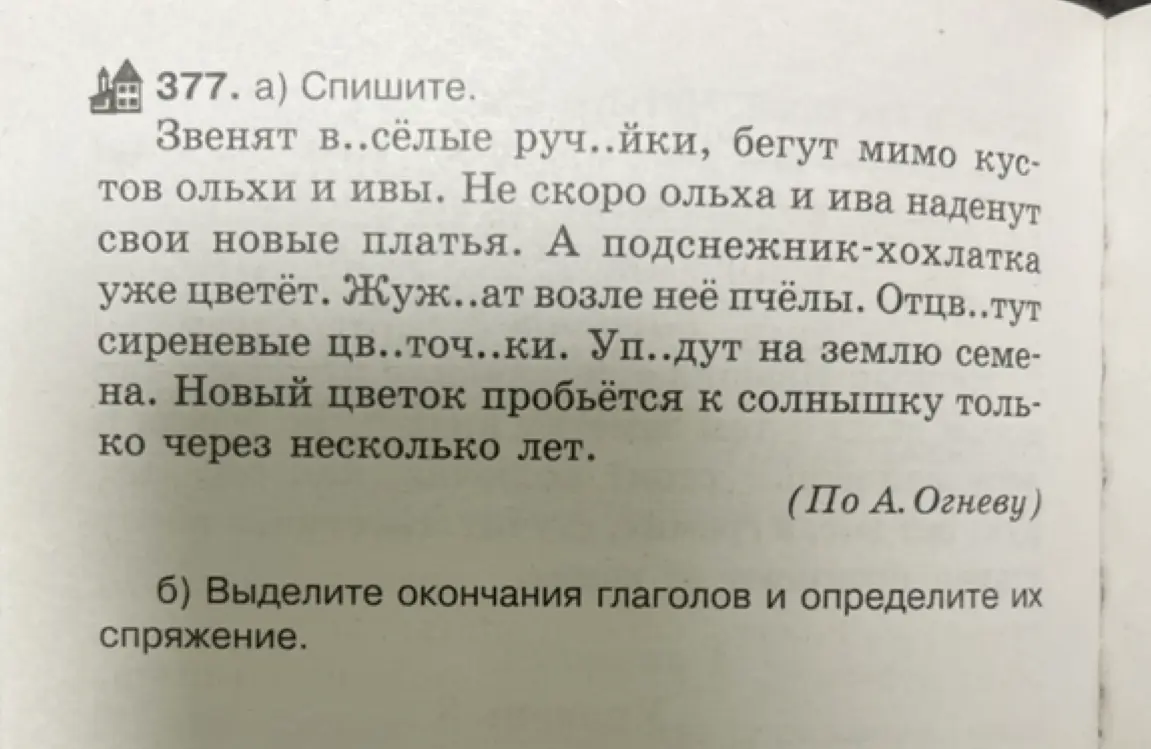 377. а) Спишите.

Звенят в..сёлые руч..йки, бегут мимо кустов ольхи и ивы. Не скоро ольха и ива наденут свои новые платья. А подснежник-хохлатка уже цветёт. Жуж..ат возле неё пчёлы. Отцв..тут сиреневые цв..точ..ки. Уп..дут на землю семена. Новый цветок пробьётся к солнышку только через несколько лет.

(По А. Огневу)

б) Выделите окончания глаголов и определите их спряжение.